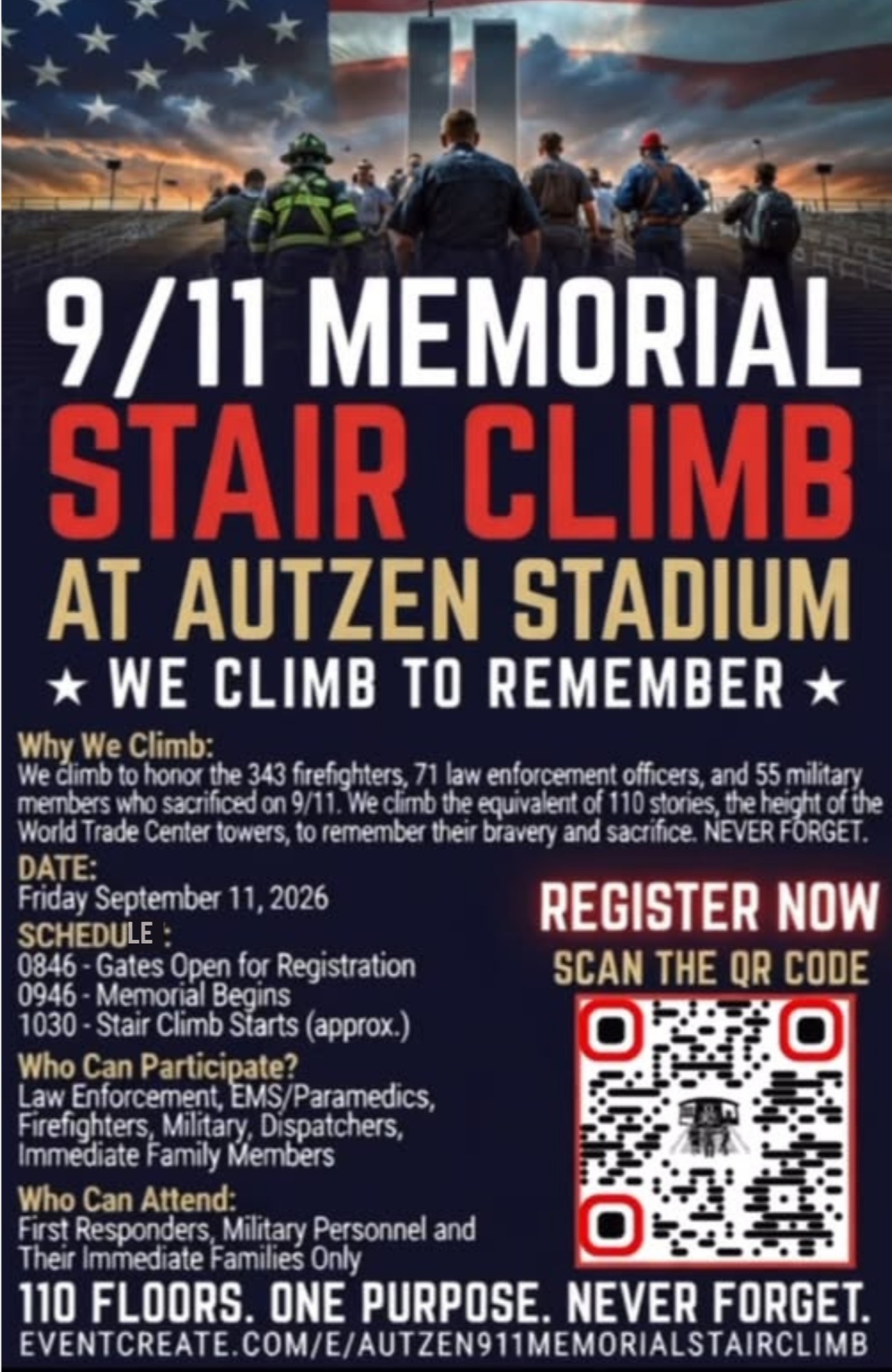 9/11 MEMORIAL
STAIR CLIMB
AT AUTZEN STADIUM
★ WE CLIMB TO REMEMBER ★

Why We Climb:
We climb to honor the 343 firefighters, 71 law enforcement officers, and 55 military members who sacrificed on 9/11. We climb the equivalent of 110 stories, the height of the World Trade Center towers, to remember their bravery and sacrifice. NEVER FORGET.

DATE:
Friday September 11, 2026

SCHEDULE :
0846 - Gates Open for Registration
0946 - Memorial Begins
1030 - Stair Climb Starts (approx.)

Who Can Participate?
Law Enforcement, EMS/Paramedics, Firefighters, Military, Dispatchers, Immediate Family Members

Who Can Attend:
First Responders, Military Personnel and Their Immediate Families Only

REGISTER NOW
SCAN THE QR CODE

110 FLOORS. ONE PURPOSE. NEVER FORGET.
EVENTCREATE.COM/E/AUTZEN911MEMORIALSTAIRCLIMB